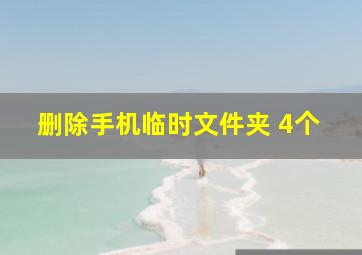 删除手机临时文件夹 4个